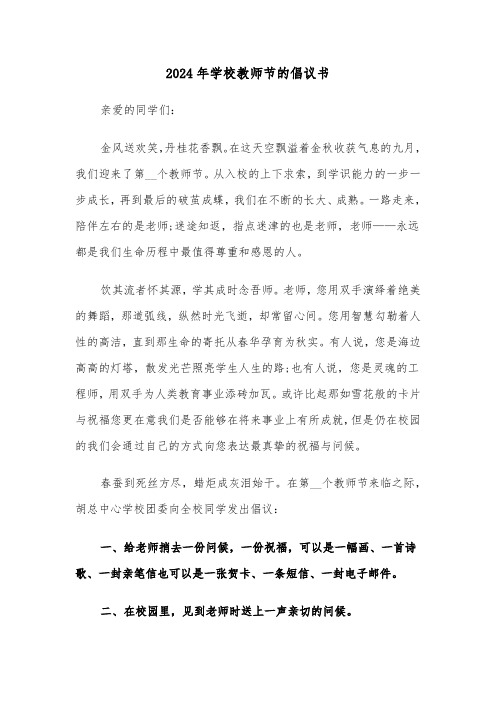 2024年学校教师节的倡议书

亲爱的同学们：

金风送欢笑，丹桂花香飘。在这天空飘溢着金秋收获气息的九月，我们迎来了第__个教师节。从入校的上下求索，到学识能力的一步一步成长，再到最后的破茧成蝶，我们在不断的长大、成熟。一路走来，陪伴左右的是老师；迷途知返，指点迷津的也是老师，老师——永远都是我们生命历程中最值得尊重和感恩的人。

饮其流者怀其源，学其成时念吾师。老师，您用双手演绎着绝美的舞蹈，那道弧线，纵然时光飞逝，却常留心间。您用智慧勾勒着人性的高洁，直到那生命的寄托从春华孕育为秋实。有人说，您是海边高高的灯塔，散发光芒照亮学生人生的路；也有人说，您是灵魂的工程师，用双手为人类教育事业添砖加瓦。或许比起那如雪花般的卡片与祝福您更在意我们是否能够在将来事业上有所成就，但是仍在校园的我们会通过自己的方式向您表达最真挚的祝福与问候。

春蚕到死丝方尽，蜡炬成灰泪始干。在第__个教师节来临之际，胡总中心学校团委向全校同学发出倡议：

一、给老师捎去一份问候，一份祝福，可以是一幅画、一首诗歌、一封亲笔信也可以是一张贺卡、一条短信、一封电子邮件。

二、在校园里，见到老师时送上一声亲切的问候。